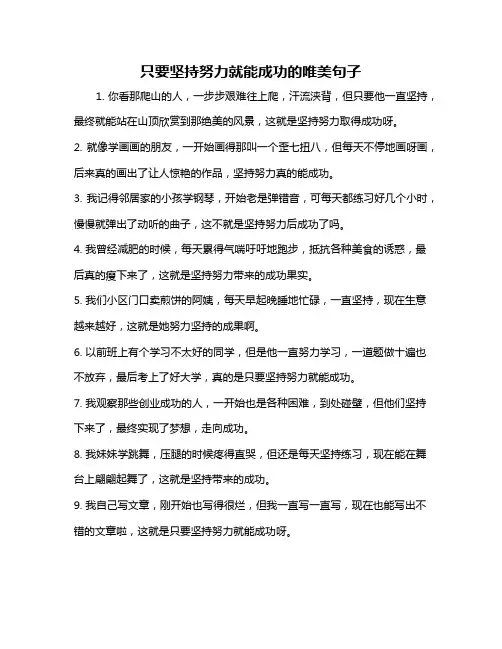 只要坚持努力就能成功的唯美句子

1. 你看那爬山的人，一步步艰难往上爬，汗流浃背，但只要他一直坚持，最终就能站在山顶欣赏到那绝美的风景，这就是坚持努力取得成功呀。

2. 就像学画画的朋友，一开始画得那叫一个歪七扭八，但每天不停地画呀画，后来真的画出了让人惊艳的作品，坚持努力真的能成功。

3. 我记得邻居家的小孩学钢琴，开始老是弹错音，可每天都练习好几个小时，慢慢就弹出了动听的曲子，这不就是坚持努力后成功了吗。

4. 我曾经减肥的时候，每天累得气喘吁吁地跑步，抵抗各种美食的诱惑，最后真的瘦下来了，这就是坚持努力带来的成功果实。

5. 我们小区门口卖煎饼的阿姨，每天早起晚睡地忙碌，一直坚持，现在生意越来越好，这就是她努力坚持的成果啊。

6. 以前班上有个学习不太好的同学，但是他一直努力学习，一道题做十遍也不放弃，最后考上了好大学，真的是只要坚持努力就能成功。

7. 我观察那些创业成功的人，一开始也是各种困难，到处碰壁，但他们坚持下来了，最终实现了梦想，走向成功。

8. 我妹妹学跳舞，压腿的时候疼得直哭，但还是每天坚持练习，现在能在舞台上翩翩起舞了，这就是坚持带来的成功。

9. 我自己写文章，刚开始也写得很烂，但我一直写一直写，现在也能写出不错的文章啦，这就是只要坚持努力就能成功呀。